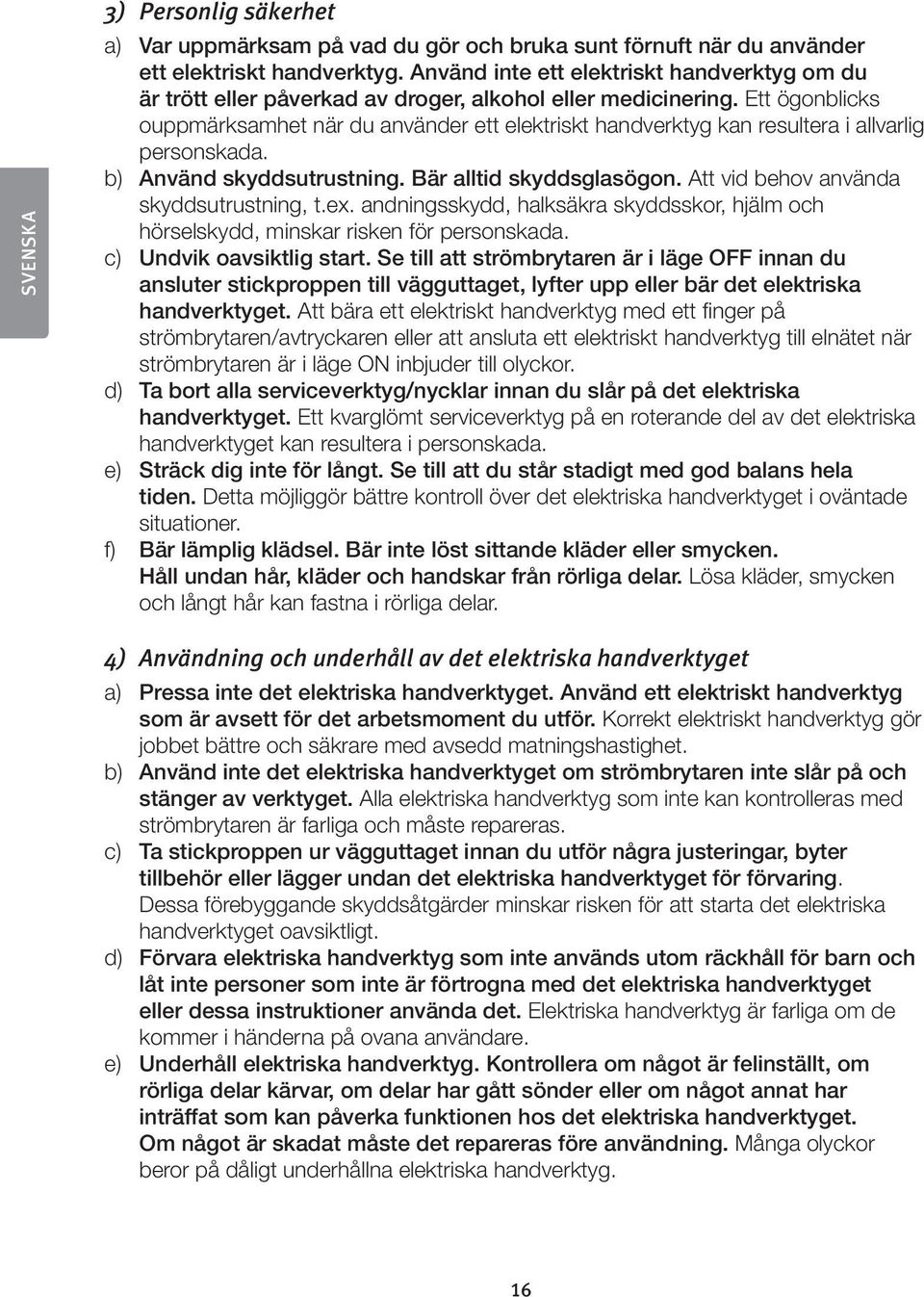 SVENSKA

3) Personlig säkerhet

a) Var uppmärksam på vad du gör och bruka sunt förnuft när du använder ett elektriskt handverktyg. Använd inte ett elektriskt handverktyg om du är trött eller påverkad av droger, alkohol eller medicinering. Ett ögonblicks ouppmärksamhet när du använder ett elektriskt handverktyg kan resultera i allvarlig personskada.

b) Använd skyddsutrustning. Bär alltid skyddsglasögon. Att vid behov använda skyddsutrustning, t.ex. andningsskydd, halksäkra skyddsskor, hjälm och hörselskydd, minskar risken för personskada.

c) Undvik oavsiktlig start. Se till att strömbrytaren är i läge OFF innan du ansluter stickproppen till vägguttaget, lyfter upp eller bär det elektriska handverktyget. Att bära ett elektriskt handverktyg med ett finger på strömbrytaren/avtryckaren eller att ansluta ett elektriskt handverktyg till elnätet när strömbrytaren är i läge ON inbjuder till olyckor.

d) Ta bort alla serviceverktyg/nycklar innan du slår på det elektriska handverktyget. Ett kvarglömt serviceverktyg på en roterande del av det elektriska handverktyget kan resultera i personskada.

e) Sträck dig inte för långt. Se till att du står stadigt med god balans hela tiden. Detta möjliggör bättre kontroll över det elektriska handverktyget i oväntade situationer.

f) Bär lämplig klädsel. Bär inte löst sittande kläder eller smycken. Håll undan hår, kläder och handskar från rörliga delar. Lösa kläder, smycken och långt hår kan fastna i rörliga delar.

4) Användning och underhåll av det elektriska handverktyget

a) Pressa inte det elektriska handverktyget. Använd ett elektriskt handverktyg som är avsett för det arbetsmoment du utför. Korrekt elektriskt handverktyg gör jobbet bättre och säkrare med avsedd matningshastighet.

b) Använd inte det elektriska handverktyget om strömbrytaren inte slår på och stänger av verktyget. Alla elektriska handverktyg som inte kan kontrolleras med strömbrytaren är farliga och måste repareras.

c) Ta stickproppen ur vägguttaget innan du utför några justeringar, byter tillbehör eller lägger undan det elektriska handverktyget för förvaring. Dessa förebyggande skyddsåtgärder minskar risken för att starta det elektriska handverktyget oavsiktligt.

d) Förvara elektriska handverktyg som inte används utom räckhåll för barn och låt inte personer som inte är förtrogna med det elektriska handverktyget eller dessa instruktioner använda det. Elektriska handverktyg är farliga om de kommer i händerna på ovana användare.

e) Underhåll elektriska handverktyg. Kontrollera om något är felinställt, om rörliga delar kärvar, om delar har gått sönder eller om något annat har inträffat som kan påverka funktionen hos det elektriska handverktyget. Om något är skadat måste det repareras före användning. Många olyckor beror på dåligt underhållna elektriska handverktyg.

16